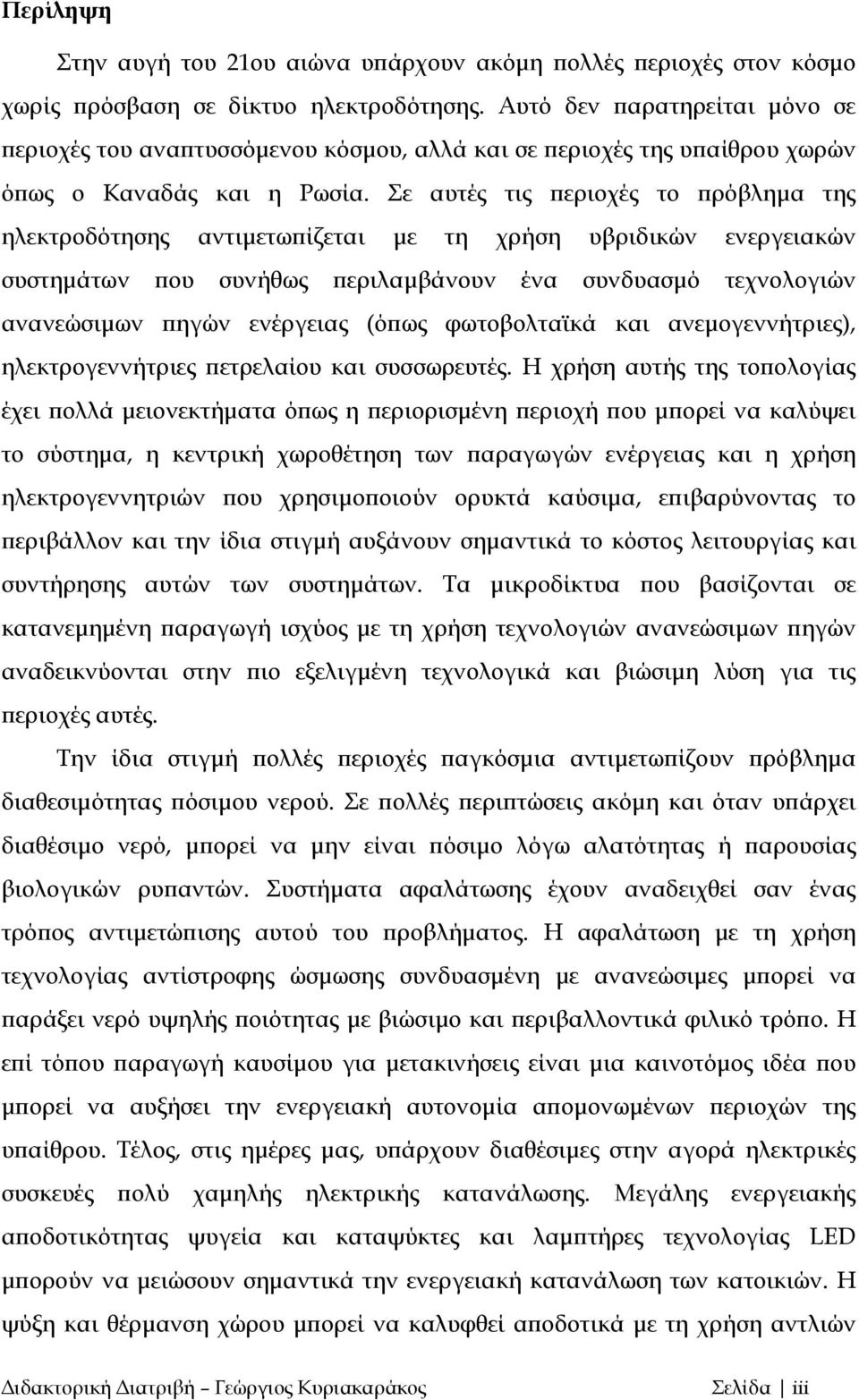 Περίληψη

Στην αυγή του 21ου αιώνα υπάρχουν ακόμη πολλές περιοχές στον κόσμο χωρίς πρόσβαση σε δίκτυο ηλεκτροδότησης. Αυτό δεν παρατηρείται μόνο σε περιοχές του αναπτυσσόμενου κόσμου, αλλά και σε περιοχές της υπαίθρου χωρών όπως ο Καναδάς και η Ρωσία. Σε αυτές τις περιοχές το πρόβλημα της ηλεκτροδότησης αντιμετωπίζεται με τη χρήση υβριδικών ενεργειακών συστημάτων που συνήθως περιλαμβάνουν ένα συνδυασμό τεχνολογιών ανανεώσιμων πηγών ενέργειας (όπως φωτοβολταϊκά και ανεμογεννήτριες), ηλεκτρογεννήτριες πετρελαίου και συσσωρευτές. Η χρήση αυτής της τοπολογίας έχει πολλά μειονεκτήματα όπως η περιορισμένη περιοχή που μπορεί να καλύψει το σύστημα, η κεντρική χωροθέτηση των παραγωγών ενέργειας και η χρήση ηλεκτρογεννητριών που χρησιμοποιούν ορυκτά καύσιμα, επιβαρύνοντας το περιβάλλον και την ίδια στιγμή αυξάνουν σημαντικά το κόστος λειτουργίας και συντήρησης αυτών των συστημάτων. Τα μικροδίκτυα που βασίζονται σε κατανεμημένη παραγωγή ισχύος με τη χρήση τεχνολογιών ανανεώσιμων πηγών αναδεικνύονται στην πιο εξελιγμένη τεχνολογικά και βιώσιμη λύση για τις περιοχές αυτές.

Την ίδια στιγμή πολλές περιοχές παγκόσμια αντιμετωπίζουν πρόβλημα διαθεσιμότητας πόσιμου νερού. Σε πολλές περιπτώσεις ακόμη και όταν υπάρχει διαθέσιμο νερό, μπορεί να μην είναι πόσιμο λόγω αλατότητας ή παρουσίας βιολογικών ρυπαντών. Συστήματα αφαλάτωσης έχουν αναδειχθεί σαν ένας τρόπος αντιμετώπισης αυτού του προβλήματος. Η αφαλάτωση με τη χρήση τεχνολογίας αντίστροφης ώσμωσης συνδυασμένη με ανανεώσιμες μπορεί να παράξει νερό υψηλής ποιότητας με βιώσιμο και περιβαλλοντικά φιλικό τρόπο. Η επί τόπου παραγωγή καυσίμου για μετακινήσεις είναι μια καινοτόμος ιδέα που μπορεί να αυξήσει την ενεργειακή αυτονομία απομονωμένων περιοχών της υπαίθρου. Τέλος, στις ημέρες μας, υπάρχουν διαθέσιμες στην αγορά ηλεκτρικές συσκευές πολύ χαμηλής ηλεκτρικής κατανάλωσης. Μεγάλης ενεργειακής αποδοτικότητας ψυγεία και καταψύκτες και λαμπτήρες τεχνολογίας LED μπορούν να μειώσουν σημαντικά την ενεργειακή κατανάλωση των κατοικιών. Η ψύξη και θέρμανση χώρου μπορεί να καλυφθεί αποδοτικά με τη χρήση αντλιών

Διδακτορική Διατριβή – Γεώργιος Κυριακαράκος Σελίδα | iii